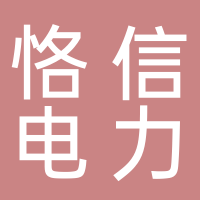 恪信
电力